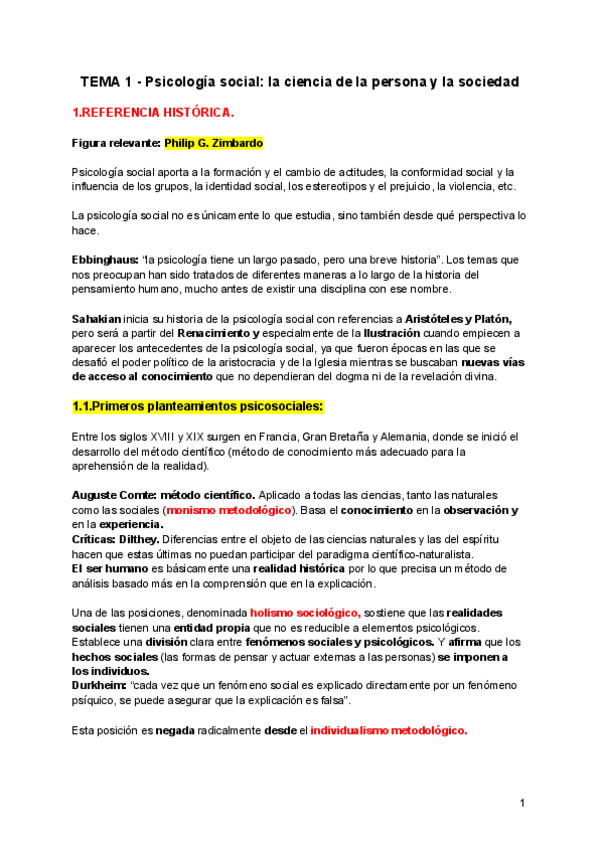 TEMA 1 - Psicología social: la ciencia de la persona y la sociedad

1.REFERENCIA HISTÓRICA.

Figura relevante: Philip G. Zimbardo

Psicología social aporta a la formación y el cambio de actitudes, la conformidad social y la influencia de los grupos, la identidad social, los estereotipos y el prejuicio, la violencia, etc.

La psicología social no es únicamente lo que estudia, sino también desde qué perspectiva lo hace.

Ebbinghaus: "la psicología tiene un largo pasado, pero una breve historia". Los temas que nos preocupan han sido tratados de diferentes maneras a lo largo de la historia del pensamiento humano, mucho antes de existir una disciplina con ese nombre.

Sahakian inicia su historia de la psicología social con referencias a Aristóteles y Platón, pero será a partir del Renacimiento y especialmente de la Ilustración cuando empiecen a aparecer los antecedentes de la psicología social, ya que fueron épocas en las que se desafió el poder político de la aristocracia y de la Iglesia mientras se buscaban nuevas vías de acceso al conocimiento que no dependieran del dogma ni de la revelación divina.

1.1.Primeros planteamientos psicosociales:

Entre los siglos XVIII y XIX surgen en Francia, Gran Bretaña y Alemania, donde se inició el desarrollo del método científico (método de conocimiento más adecuado para la aprehensión de la realidad).

Auguste Comte: método científico. Aplicado a todas las ciencias, tanto las naturales como las sociales (monismo metodológico). Basa el conocimiento en la observación y en la experiencia.
Críticas: Dilthey. Diferencias entre el objeto de las ciencias naturales y las del espíritu hacen que estas últimas no puedan participar del paradigma científico-naturalista.
El ser humano es básicamente una realidad histórica por lo que precisa un método de análisis basado más en la comprensión que en la explicación.

Una de las posiciones, denominada holismo sociológico, sostiene que las realidades sociales tienen una entidad propia que no es reducible a elementos psicológicos. Establece una división clara entre fenómenos sociales y psicológicos. Y afirma que los hechos sociales (las formas de pensar y actuar externas a las personas) se imponen a los individuos.
Durkheim: "cada vez que un fenómeno social es explicado directamente por un fenómeno psíquico, se puede asegurar que la explicación es falsa".

Esta posición es negada radicalmente desde el individualismo metodológico.

1